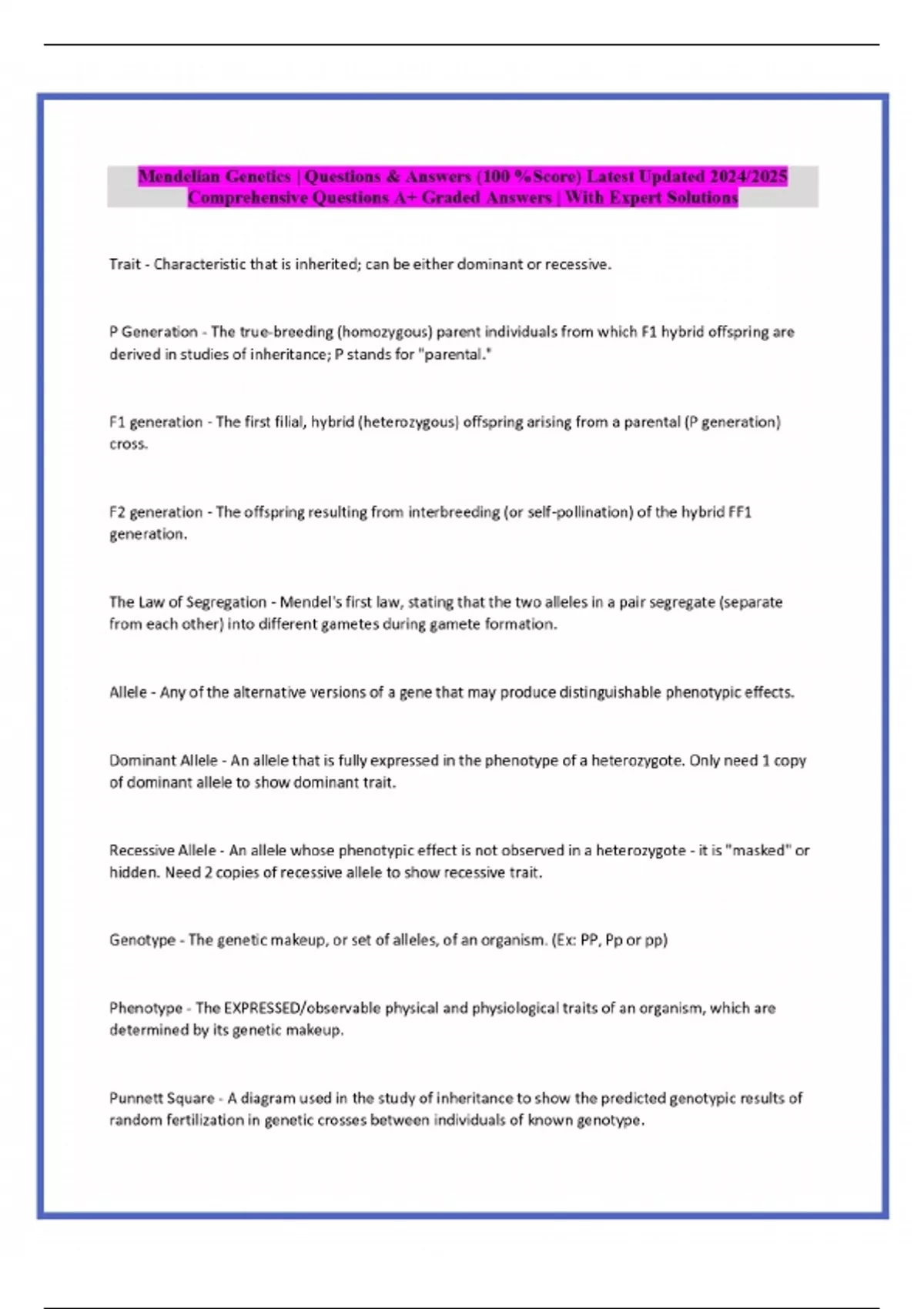 Mendelian Genetics | Questions & Answers (100 %Score) Latest Updated 2024/2025 Comprehensive Questions A+ Graded Answers | With Expert Solutions

Trait - Characteristic that is inherited; can be either dominant or recessive.

P Generation - The true-breeding (homozygous) parent individuals from which F1 hybrid offspring are derived in studies of inheritance; P stands for "parental."

F1 generation - The first filial, hybrid (heterozygous) offspring arising from a parental (P generation) cross.

F2 generation - The offspring resulting from interbreeding (or self-pollination) of the hybrid FF1 generation.

The Law of Segregation - Mendel's first law, stating that the two alleles in a pair segregate (separate from each other) into different gametes during gamete formation.

Allele - Any of the alternative versions of a gene that may produce distinguishable phenotypic effects.

Dominant Allele - An allele that is fully expressed in the phenotype of a heterozygote. Only need 1 copy of dominant allele to show dominant trait.

Recessive Allele - An allele whose phenotypic effect is not observed in a heterozygote - it is "masked" or hidden. Need 2 copies of recessive allele to show recessive trait.

Genotype - The genetic makeup, or set of alleles, of an organism. (Ex: PP, Pp or pp)

Phenotype - The EXPRESSED/observable physical and physiological traits of an organism, which are determined by its genetic makeup.

Punnett Square - A diagram used in the study of inheritance to show the predicted genotypic results of random fertilization in genetic crosses between individuals of known genotype.